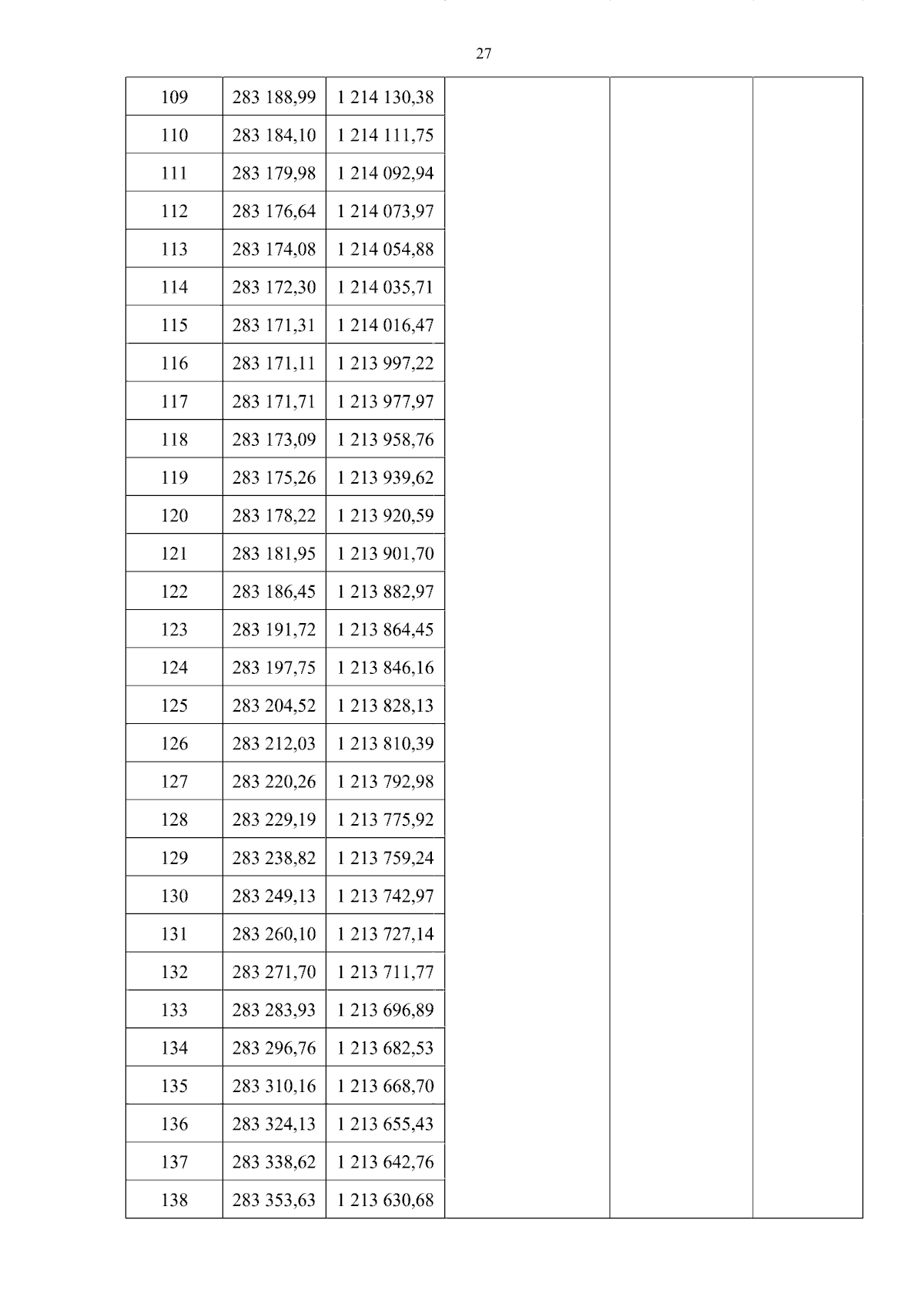 27

| 109 | 283 188,99 | 1 214 130,38 | | | |
|---|---|---|---|---|---|
| 110 | 283 184,10 | 1 214 111,75 | | | |
| 111 | 283 179,98 | 1 214 092,94 | | | |
| 112 | 283 176,64 | 1 214 073,97 | | | |
| 113 | 283 174,08 | 1 214 054,88 | | | |
| 114 | 283 172,30 | 1 214 035,71 | | | |
| 115 | 283 171,31 | 1 214 016,47 | | | |
| 116 | 283 171,11 | 1 213 997,22 | | | |
| 117 | 283 171,71 | 1 213 977,97 | | | |
| 118 | 283 173,09 | 1 213 958,76 | | | |
| 119 | 283 175,26 | 1 213 939,62 | | | |
| 120 | 283 178,22 | 1 213 920,59 | | | |
| 121 | 283 181,95 | 1 213 901,70 | | | |
| 122 | 283 186,45 | 1 213 882,97 | | | |
| 123 | 283 191,72 | 1 213 864,45 | | | |
| 124 | 283 197,75 | 1 213 846,16 | | | |
| 125 | 283 204,52 | 1 213 828,13 | | | |
| 126 | 283 212,03 | 1 213 810,39 | | | |
| 127 | 283 220,26 | 1 213 792,98 | | | |
| 128 | 283 229,19 | 1 213 775,92 | | | |
| 129 | 283 238,82 | 1 213 759,24 | | | |
| 130 | 283 249,13 | 1 213 742,97 | | | |
| 131 | 283 260,10 | 1 213 727,14 | | | |
| 132 | 283 271,70 | 1 213 711,77 | | | |
| 133 | 283 283,93 | 1 213 696,89 | | | |
| 134 | 283 296,76 | 1 213 682,53 | | | |
| 135 | 283 310,16 | 1 213 668,70 | | | |
| 136 | 283 324,13 | 1 213 655,43 | | | |
| 137 | 283 338,62 | 1 213 642,76 | | | |
| 138 | 283 353,63 | 1 213 630,68 | | | |